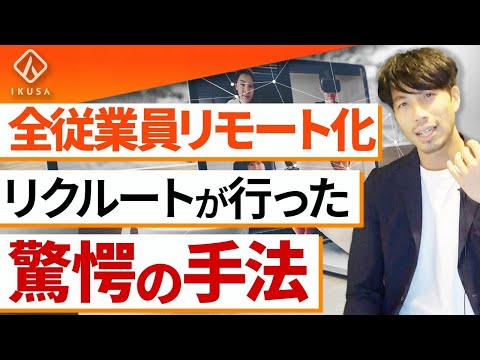 IKUSA

全従業員リモート化

リクルートが行った

驚愕の手法